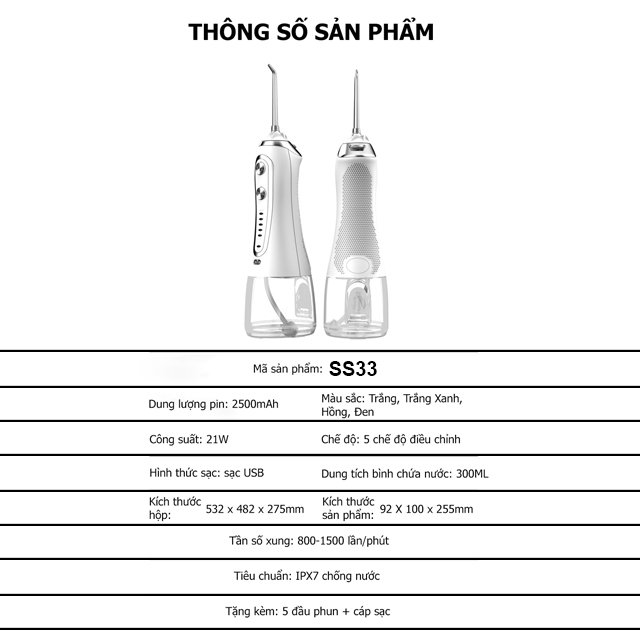 THÔNG SỐ SẢN PHẨM

Mã sản phẩm: SS33

Dung lượng pin: 2500mAh

Màu sắc: Trắng, Trắng Xanh, Hồng, Đen

Công suất: 21W

Chế độ: 5 chế độ điều chỉnh

Hình thức sạc: sạc USB

Dung tích bình chứa nước: 300ML

Kích thước hộp: 532 x 482 x 275mm

Kích thước sản phẩm: 92 X 100 x 255mm

Tần số xung: 800-1500 lần/phút

Tiêu chuẩn: IPX7 chống nước

Tặng kèm: 5 đầu phun + cáp sạc